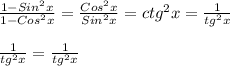 $\frac{1-Sin^2x}{1-Cos^2x} = \frac{Cos^2x}{Sin^2x} = ctg^2x = \frac{1}{tg^2x}$

$\frac{1}{tg^2x} = \frac{1}{tg^2x}$